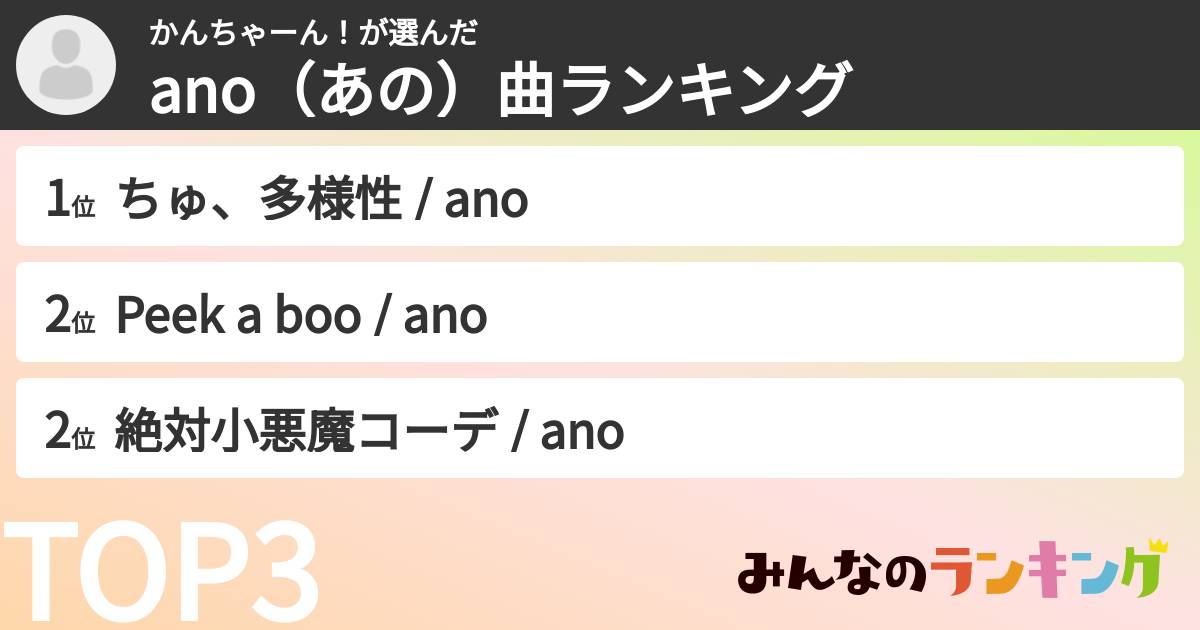 かんちゃーん！が選んだ
ano（あの）曲ランキング

1位 ちゅ、多様性 / ano

2位 Peek a boo / ano

2位 絶対小悪魔コーデ / ano

TOP3

みんなのランキング